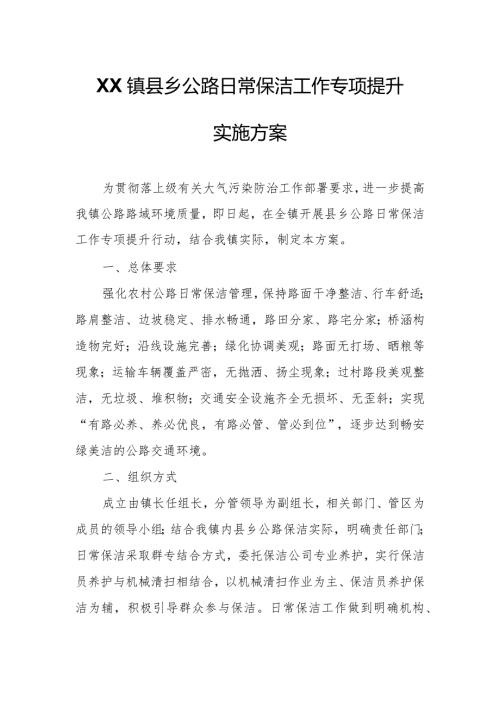 XX镇县乡公路日常保洁工作专项提升

实施方案

为贯彻落上级有关大气污染防治工作部署要求，进一步提高我镇公路路域环境质量，即日起，在全镇开展县乡公路日常保洁工作专项提升行动，结合我镇实际，制定本方案。

一、总体要求

强化农村公路日常保洁管理，保持路面干净整洁、行车舒适；路肩整洁、边坡稳定、排水畅通，路田分家、路宅分家；桥涵构造物完好；沿线设施完善；绿化协调美观；路面无打场、晒粮等现象；运输车辆覆盖严密，无抛洒、扬尘现象；过村路段美观整洁，无垃圾、堆积物；交通安全设施齐全无损坏、无歪斜；实现“有路必养、养必优良，有路必管、管必到位”，逐步达到畅安绿美洁的公路交通环境。

二、组织方式

成立由镇长任组长，分管领导为副组长，相关部门、管区为成员的领导小组；结合我镇内县乡公路保洁实际，明确责任部门；日常保洁采取群专结合方式，委托保洁公司专业养护，实行保洁员养护与机械清扫相结合，以机械清扫作业为主、保洁员养护保洁为辅，积极引导群众参与保洁。日常保洁工作做到明确机构、